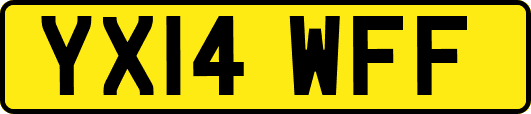 YX14 WFF